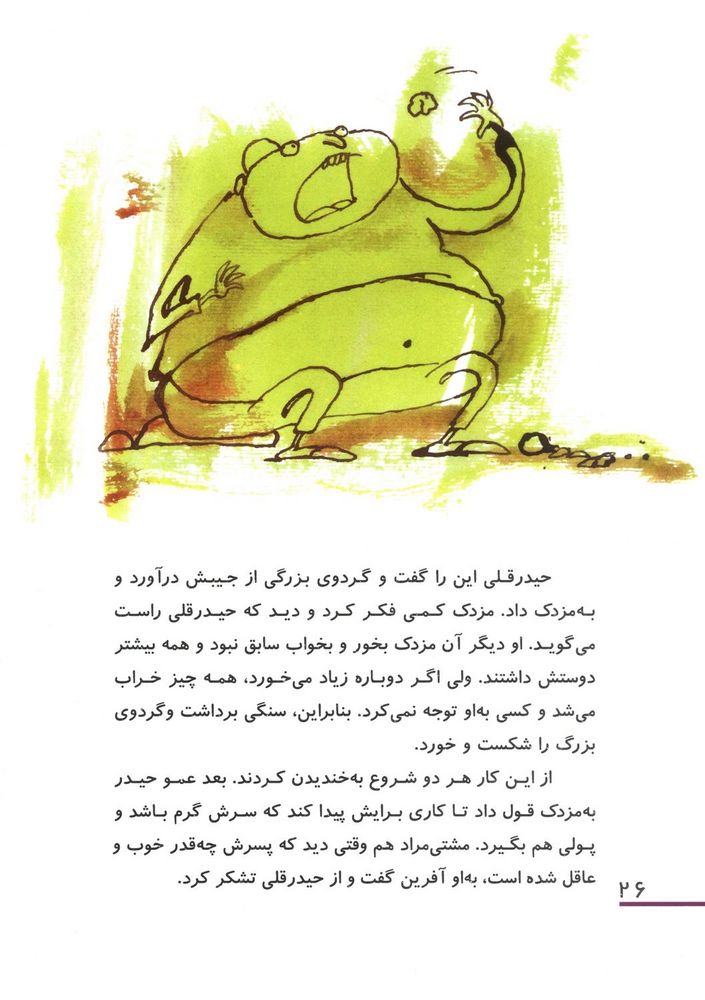 حیدرقلی این را گفت و گردوی بزرگی از جیبش درآورد و به‌مزدک داد. مزدک کمی فکر کرد و دید که حیدرقلی راست می‌گوید. او دیگر آن مزدک بخور و بخواب سابق نبود و همه بیشتر دوستش داشتند. ولی اگر دوباره زیاد می‌خورد، همه چیز خراب می‌شد و کسی به‌او توجه نمی‌کرد. بنابراین، سنگی برداشت وگردوی بزرگ را شکست و خورد.

از این کار هر دو شروع به‌خندیدن کردند. بعد عمو حیدر به‌مزدک قول داد تا کاری برایش پیدا کند که سرش گرم باشد و پولی هم بگیرد. مشتی‌مراد هم وقتی دید که پسرش چه‌قدر خوب و عاقل شده است، به‌او آفرین گفت و از حیدرقلی تشکر کرد.

۲۶